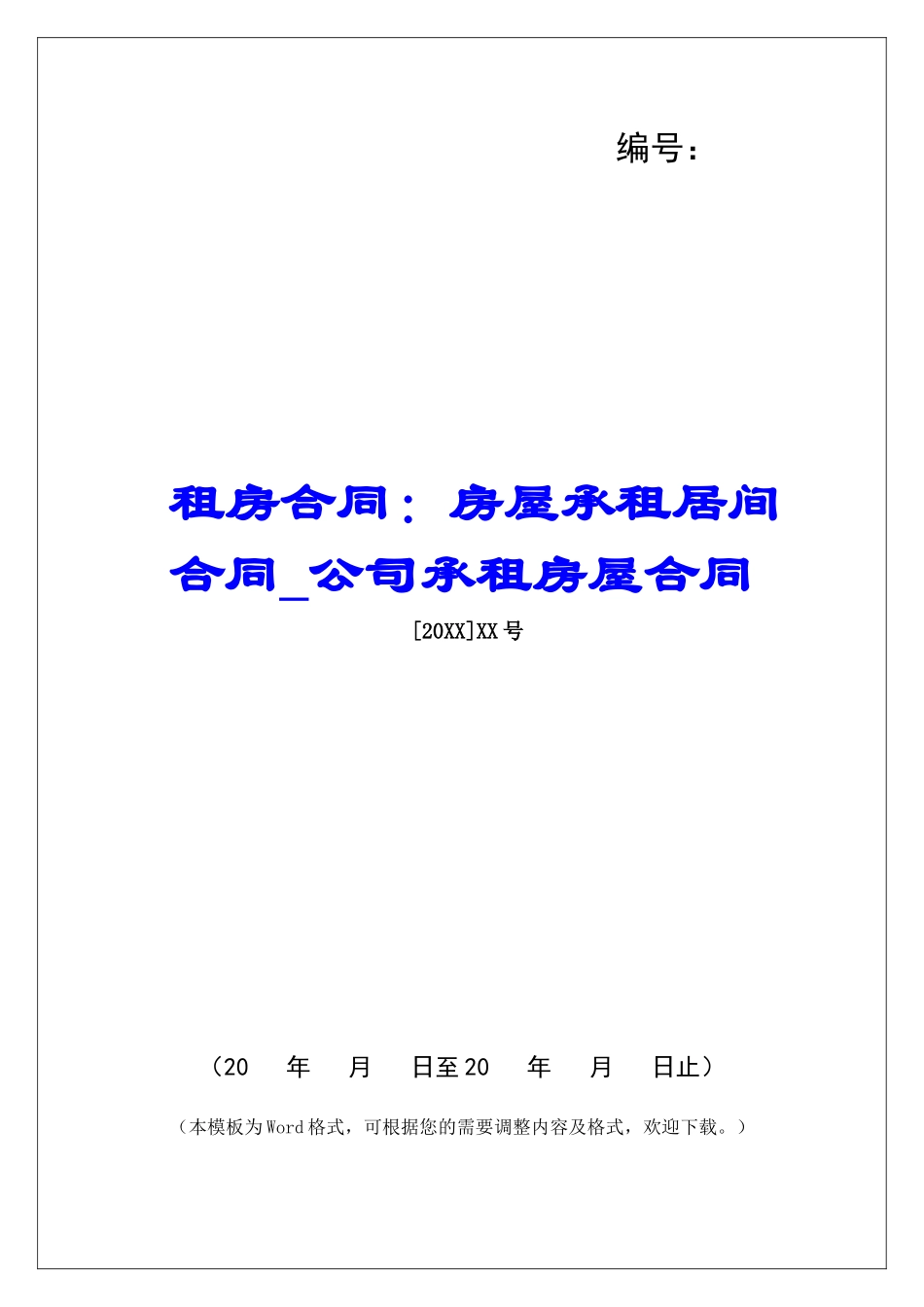 编号：

租房合同：房屋承租居间合同_公司承租房屋合同

[20XX]XX号

（20 年 月 日至20 年 月 日止）

（本模板为Word格式，可根据您的需要调整内容及格式，欢迎下载。）